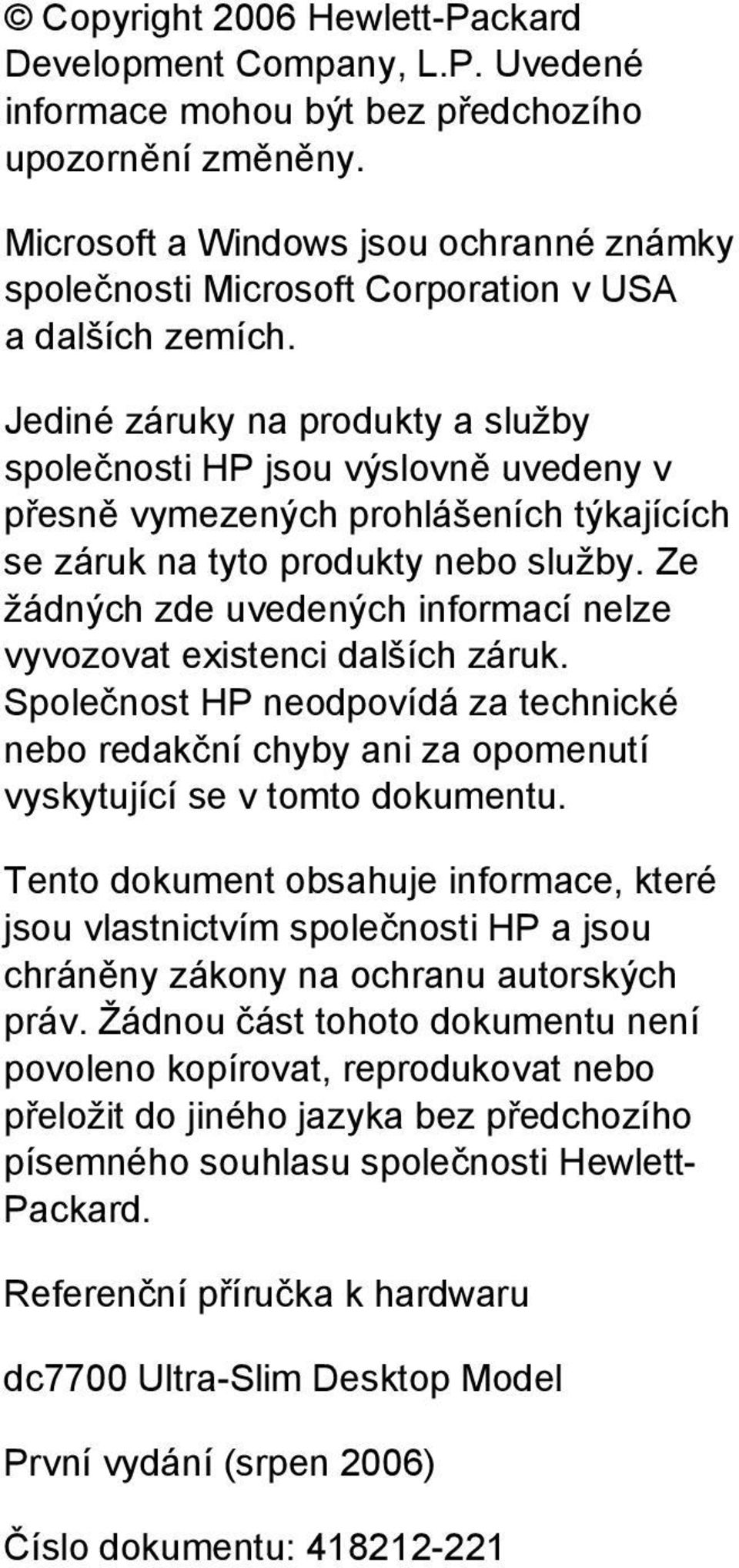 © Copyright 2006 Hewlett-Packard Development Company, L.P. Uvedené informace mohou být bez předchozího upozornění změněny.

Microsoft a Windows jsou ochranné známky společnosti Microsoft Corporation v USA a dalších zemích.

Jediné záruky na produkty a služby společnosti HP jsou výslovně uvedeny v přesně vymezených prohlášeních týkajících se záruk na tyto produkty nebo služby. Ze žádných zde uvedených informací nelze vyvozovat existenci dalších záruk. Společnost HP neodpovídá za technické nebo redakční chyby ani za opomenutí vyskytující se v tomto dokumentu.

Tento dokument obsahuje informace, které jsou vlastnictvím společnosti HP a jsou chráněny zákony na ochranu autorských práv. Žádnou část tohoto dokumentu není povoleno kopírovat, reprodukovat nebo přeložit do jiného jazyka bez předchozího písemného souhlasu společnosti Hewlett-Packard.

Referenční příručka k hardwaru

dc7700 Ultra-Slim Desktop Model

První vydání (srpen 2006)

Číslo dokumentu: 418212-221